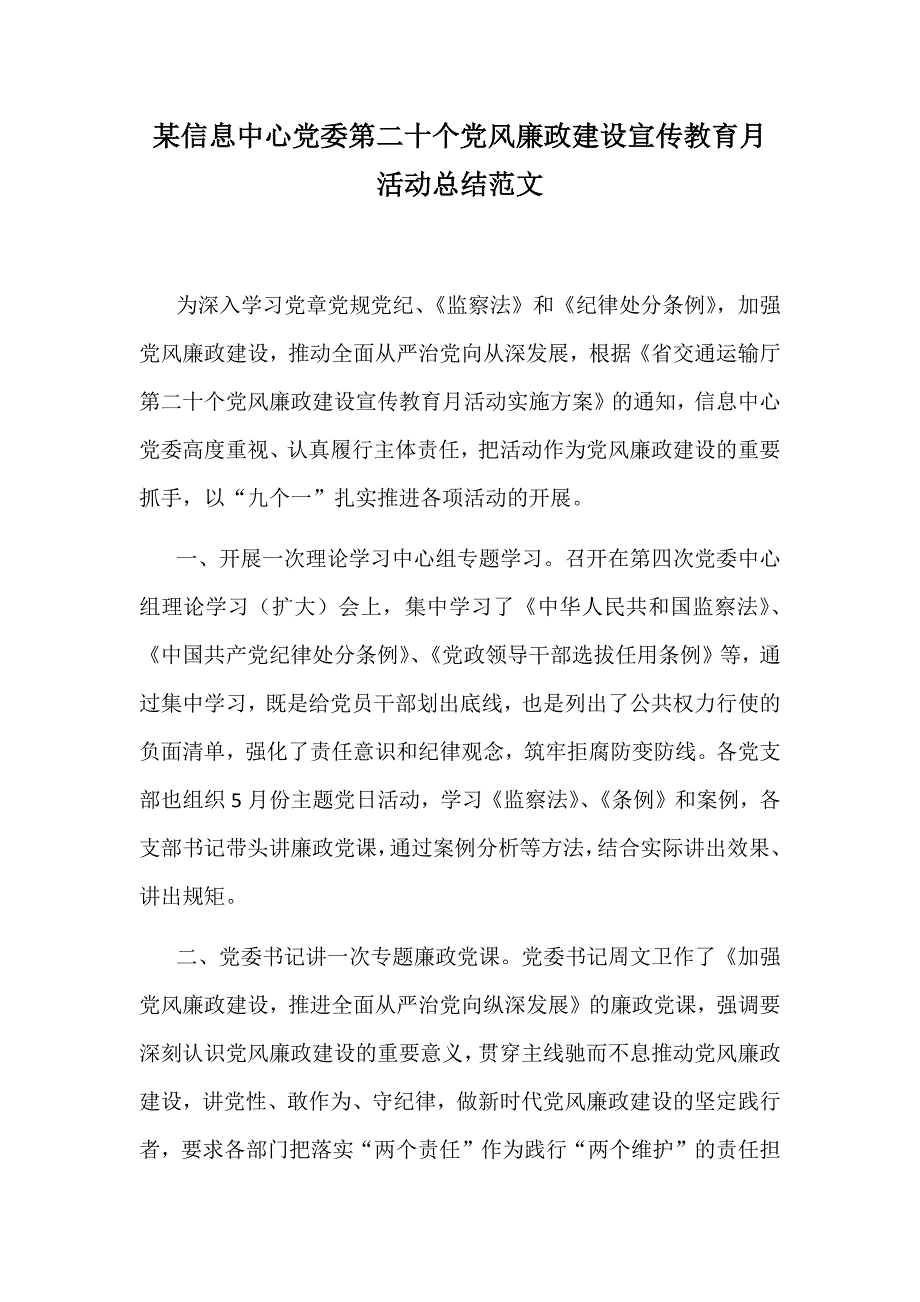 某信息中心党委第二十个党风廉政建设宣传教育月活动总结范文

为深入学习党章党规党纪、《监察法》和《纪律处分条例》，加强党风廉政建设，推动全面从严治党向从深发展，根据《省交通运输厅第二十个党风廉政建设宣传教育月活动实施方案》的通知，信息中心党委高度重视、认真履行主体责任，把活动作为党风廉政建设的重要抓手，以“九个一”扎实推进各项活动的开展。

一、开展一次理论学习中心组专题学习。召开在第四次党委中心组理论学习（扩大）会上，集中学习了《中华人民共和国监察法》、《中国共产党纪律处分条例》、《党政领导干部选拔任用条例》等，通过集中学习，既是给党员干部划出底线，也是列出了公共权力行使的负面清单，强化了责任意识和纪律观念，筑牢拒腐防变防线。各党支部也组织5月份主题党日活动，学习《监察法》、《条例》和案例，各支部书记带头讲廉政党课，通过案例分析等方法，结合实际讲出效果、讲出规矩。

二、党委书记讲一次专题廉政党课。党委书记周文卫作了《加强党风廉政建设，推进全面从严治党向纵深发展》的廉政党课，强调要深刻认识党风廉政建设的重要意义，贯穿主线驰而不息推动党风廉政建设，讲党性、敢作为、守纪律，做新时代党风廉政建设的坚定践行者，要求各部门把落实“两个责任”作为践行“两个维护”的责任担